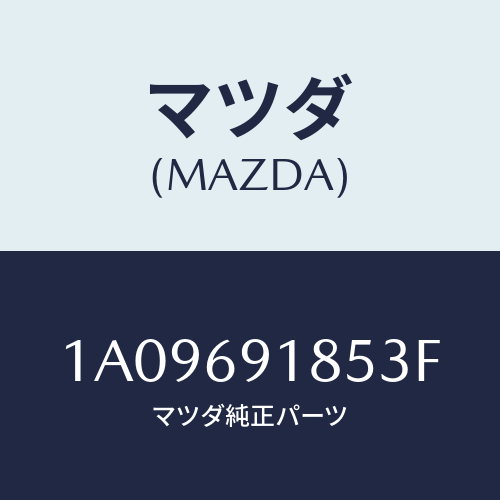 マツダ
(MAZDA)

1A09691853F
マツダ純正パーツ